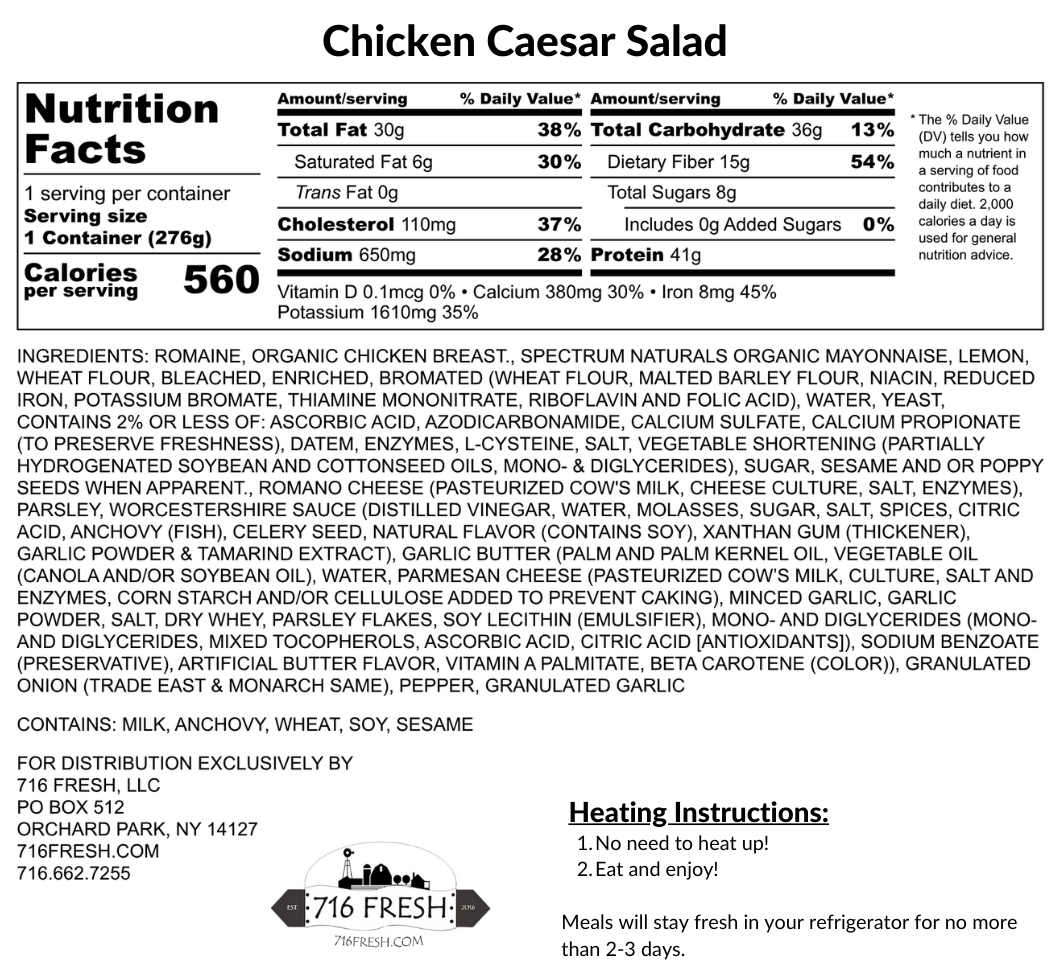 Chicken Caesar Salad

Nutrition Facts
1 serving per container
Serving size
1 Container (276g)
Calories per serving 560

| Amount/serving | % Daily Value* | Amount/serving | % Daily Value* |
|---|---|---|---|
| Total Fat 30g | 38% | Total Carbohydrate 36g | 13% |
| Saturated Fat 6g | 30% | Dietary Fiber 15g | 54% |
| Trans Fat 0g | | Total Sugars 8g | |
| Cholesterol 110mg | 37% | Includes 0g Added Sugars | 0% |
| Sodium 650mg | 28% | Protein 41g | |

Vitamin D 0.1mcg 0% • Calcium 380mg 30% • Iron 8mg 45%
Potassium 1610mg 35%

* The % Daily Value (DV) tells you how much a nutrient in a serving of food contributes to a daily diet. 2,000 calories a day is used for general nutrition advice.

INGREDIENTS: ROMAINE, ORGANIC CHICKEN BREAST., SPECTRUM NATURALS ORGANIC MAYONNAISE, LEMON, WHEAT FLOUR, BLEACHED, ENRICHED, BROMATED (WHEAT FLOUR, MALTED BARLEY FLOUR, NIACIN, REDUCED IRON, POTASSIUM BROMATE, THIAMINE MONONITRATE, RIBOFLAVIN AND FOLIC ACID), WATER, YEAST, CONTAINS 2% OR LESS OF: ASCORBIC ACID, AZODICARBONAMIDE, CALCIUM SULFATE, CALCIUM PROPIONATE (TO PRESERVE FRESHNESS), DATEM, ENZYMES, L-CYSTEINE, SALT, VEGETABLE SHORTENING (PARTIALLY HYDROGENATED SOYBEAN AND COTTONSEED OILS, MONO- & DIGLYCERIDES), SUGAR, SESAME AND OR POPPY SEEDS WHEN APPARENT., ROMANO CHEESE (PASTEURIZED COW'S MILK, CHEESE CULTURE, SALT, ENZYMES), PARSLEY, WORCESTERSHIRE SAUCE (DISTILLED VINEGAR, WATER, MOLASSES, SUGAR, SALT, SPICES, CITRIC ACID, ANCHOVY (FISH), CELERY SEED, NATURAL FLAVOR (CONTAINS SOY), XANTHAN GUM (THICKENER), GARLIC POWDER & TAMARIND EXTRACT), GARLIC BUTTER (PALM AND PALM KERNEL OIL, VEGETABLE OIL (CANOLA AND/OR SOYBEAN OIL), WATER, PARMESAN CHEESE (PASTEURIZED COW'S MILK, CULTURE, SALT AND ENZYMES, CORN STARCH AND/OR CELLULOSE ADDED TO PREVENT CAKING), MINCED GARLIC, GARLIC POWDER, SALT, DRY WHEY, PARSLEY FLAKES, SOY LECITHIN (EMULSIFIER), MONO- AND DIGLYCERIDES (MONO- AND DIGLYCERIDES, MIXED TOCOPHEROLS, ASCORBIC ACID, CITRIC ACID [ANTIOXIDANTS]), SODIUM BENZOATE (PRESERVATIVE), ARTIFICIAL BUTTER FLAVOR, VITAMIN A PALMITATE, BETA CAROTENE (COLOR)), GRANULATED ONION (TRADE EAST & MONARCH SAME), PEPPER, GRANULATED GARLIC

CONTAINS: MILK, ANCHOVY, WHEAT, SOY, SESAME

FOR DISTRIBUTION EXCLUSIVELY BY
716 FRESH, LLC
PO BOX 512
ORCHARD PARK, NY 14127
716FRESH.COM
716.662.7255

EST. 716 FRESH 2016
716FRESH.COM

Heating Instructions:
1. No need to heat up!
2. Eat and enjoy!

Meals will stay fresh in your refrigerator for no more than 2-3 days.